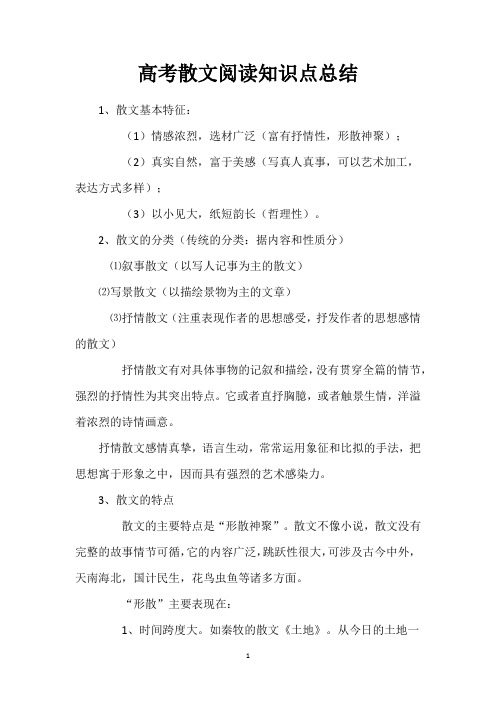 高考散文阅读知识点总结

1、散文基本特征：

（1）情感浓烈，选材广泛（富有抒情性，形散神聚）；

（2）真实自然，富于美感（写真人真事，可以艺术加工，表达方式多样）；

（3）以小见大，纸短韵长（哲理性）。

2、散文的分类（传统的分类：据内容和性质分）

⑴叙事散文（以写人记事为主的散文）

⑵写景散文（以描绘景物为主的文章）

⑶抒情散文（注重表现作者的思想感受，抒发作者的思想感情的散文）

抒情散文有对具体事物的记叙和描绘，没有贯穿全篇的情节，强烈的抒情性为其突出特点。它或者直抒胸臆，或者触景生情，洋溢着浓烈的诗情画意。

抒情散文感情真挚，语言生动，常常运用象征和比拟的手法，把思想寓于形象之中，因而具有强烈的艺术感染力。

3、散文的特点

散文的主要特点是“形散神聚”。散文不像小说，散文没有完整的故事情节可循，它的内容广泛，跳跃性很大，可涉及古今中外，天南海北，国计民生，花鸟虫鱼等诸多方面。

“形散”主要表现在：

1、时间跨度大。如秦牧的散文《土地》。从今日的土地一

1